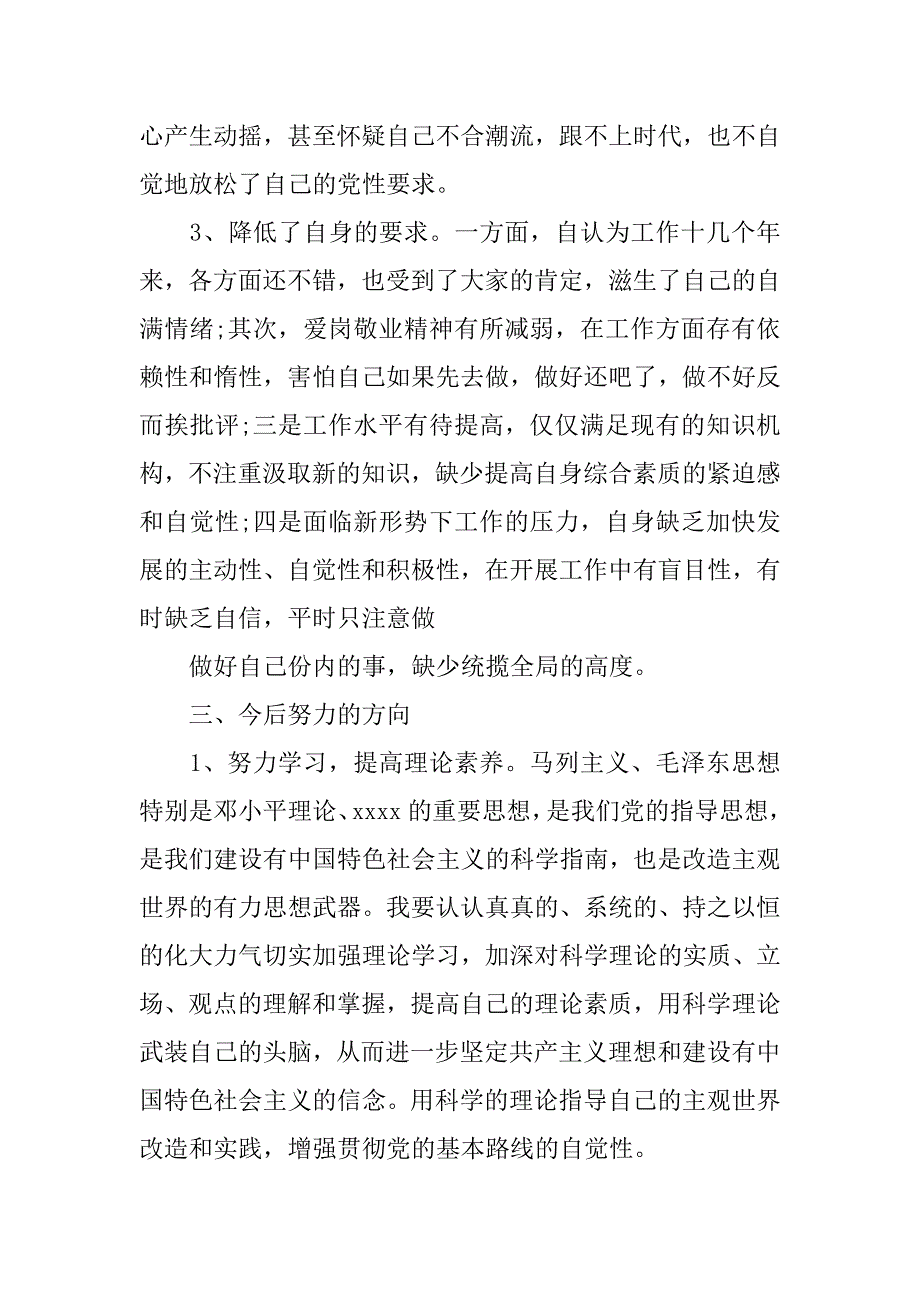 心产生动摇，甚至怀疑自己不合潮流，跟不上时代，也不自觉地放松了自己的党性要求。

3、降低了自身的要求。一方面，自认为工作十几个年来，各方面还不错，也受到了大家的肯定，滋生了自己的自满情绪;其次，爱岗敬业精神有所减弱，在工作方面存有依赖性和惰性，害怕自己如果先去做，做好还吧了，做不好反而挨批评;三是工作水平有待提高，仅仅满足现有的知识机构，不注重汲取新的知识，缺少提高自身综合素质的紧迫感和自觉性;四是面临新形势下工作的压力，自身缺乏加快发展的主动性、自觉性和积极性，在开展工作中有盲目性，有时缺乏自信，平时只注意做

做好自己份内的事，缺少统揽全局的高度。

三、今后努力的方向

1、努力学习，提高理论素养。马列主义、毛泽东思想特别是邓小平理论、xxxx 的重要思想，是我们党的指导思想，是我们建设有中国特色社会主义的科学指南，也是改造主观世界的有力思想武器。我要认认真真的、系统的、持之以恒的化大力气切实加强理论学习，加深对科学理论的实质、立场、观点的理解和掌握，提高自己的理论素质，用科学理论武装自己的头脑，从而进一步坚定共产主义理想和建设有中国特色社会主义的信念。用科学的理论指导自己的主观世界改造和实践，增强贯彻党的基本路线的自觉性。